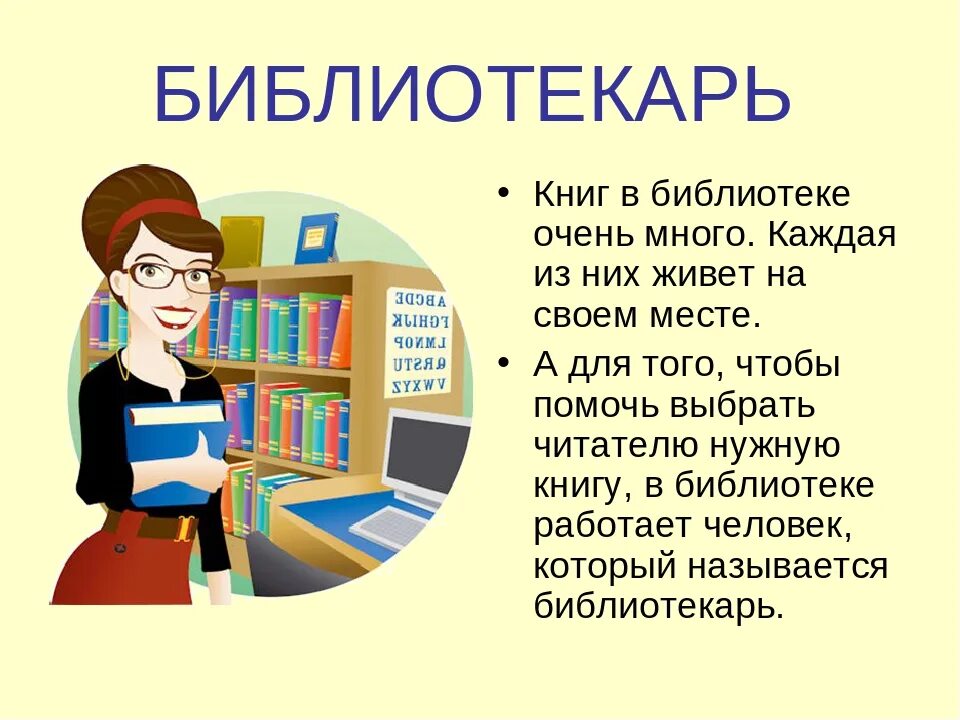 БИБЛИОТЕКАРЬ

ABCDE
FGHIJK
LMNOP
QRSTU
VWXYZ

• Книг в библиотеке очень много. Каждая из них живет на своем месте.

• А для того, чтобы помочь выбрать читателю нужную книгу, в библиотеке работает человек, который называется библиотекарь.